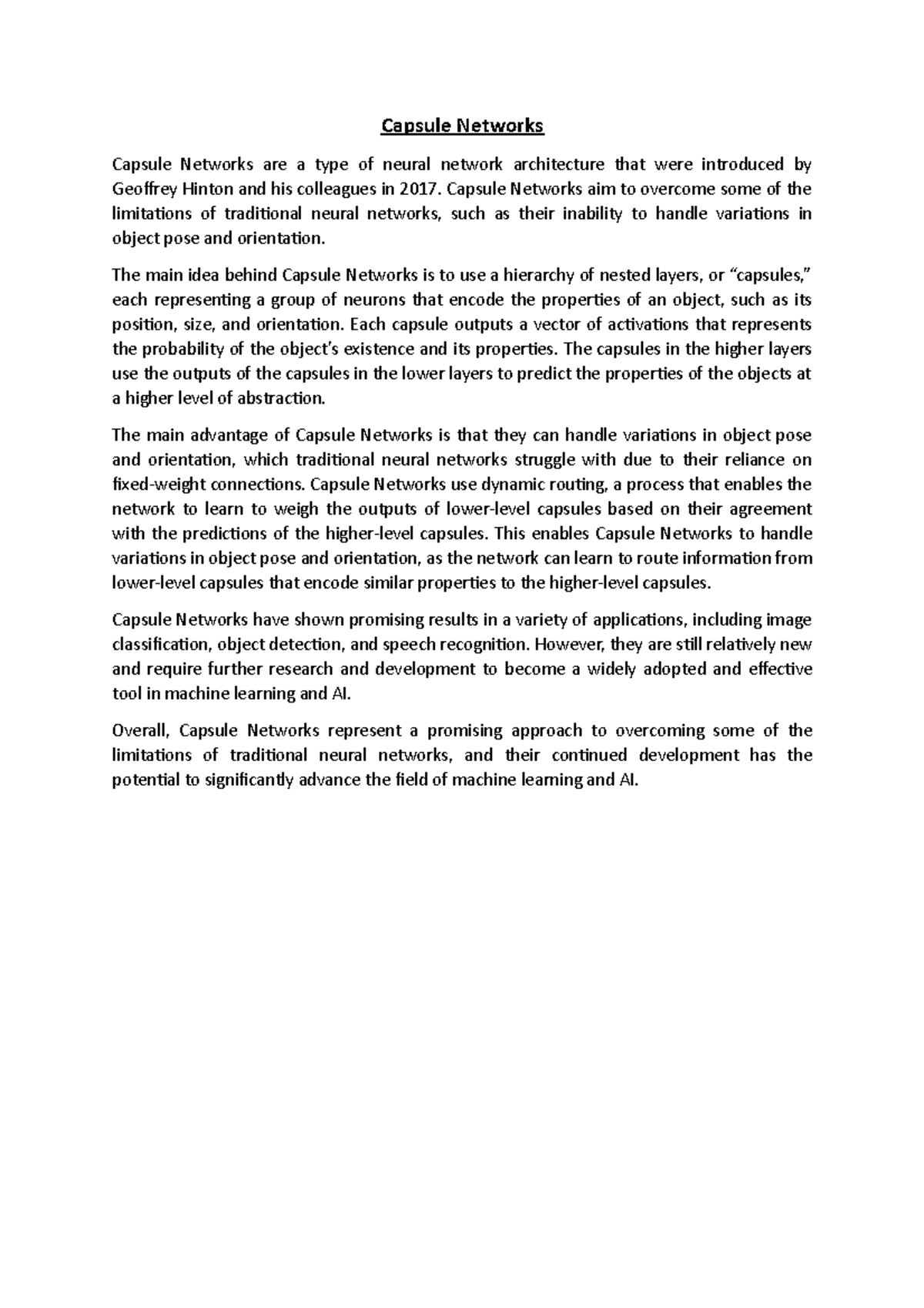 Capsule Networks

Capsule Networks are a type of neural network architecture that were introduced by Geoffrey Hinton and his colleagues in 2017. Capsule Networks aim to overcome some of the limitations of traditional neural networks, such as their inability to handle variations in object pose and orientation.

The main idea behind Capsule Networks is to use a hierarchy of nested layers, or “capsules,” each representing a group of neurons that encode the properties of an object, such as its position, size, and orientation. Each capsule outputs a vector of activations that represents the probability of the object’s existence and its properties. The capsules in the higher layers use the outputs of the capsules in the lower layers to predict the properties of the objects at a higher level of abstraction.

The main advantage of Capsule Networks is that they can handle variations in object pose and orientation, which traditional neural networks struggle with due to their reliance on fixed-weight connections. Capsule Networks use dynamic routing, a process that enables the network to learn to weigh the outputs of lower-level capsules based on their agreement with the predictions of the higher-level capsules. This enables Capsule Networks to handle variations in object pose and orientation, as the network can learn to route information from lower-level capsules that encode similar properties to the higher-level capsules.

Capsule Networks have shown promising results in a variety of applications, including image classification, object detection, and speech recognition. However, they are still relatively new and require further research and development to become a widely adopted and effective tool in machine learning and AI.

Overall, Capsule Networks represent a promising approach to overcoming some of the limitations of traditional neural networks, and their continued development has the potential to significantly advance the field of machine learning and AI.